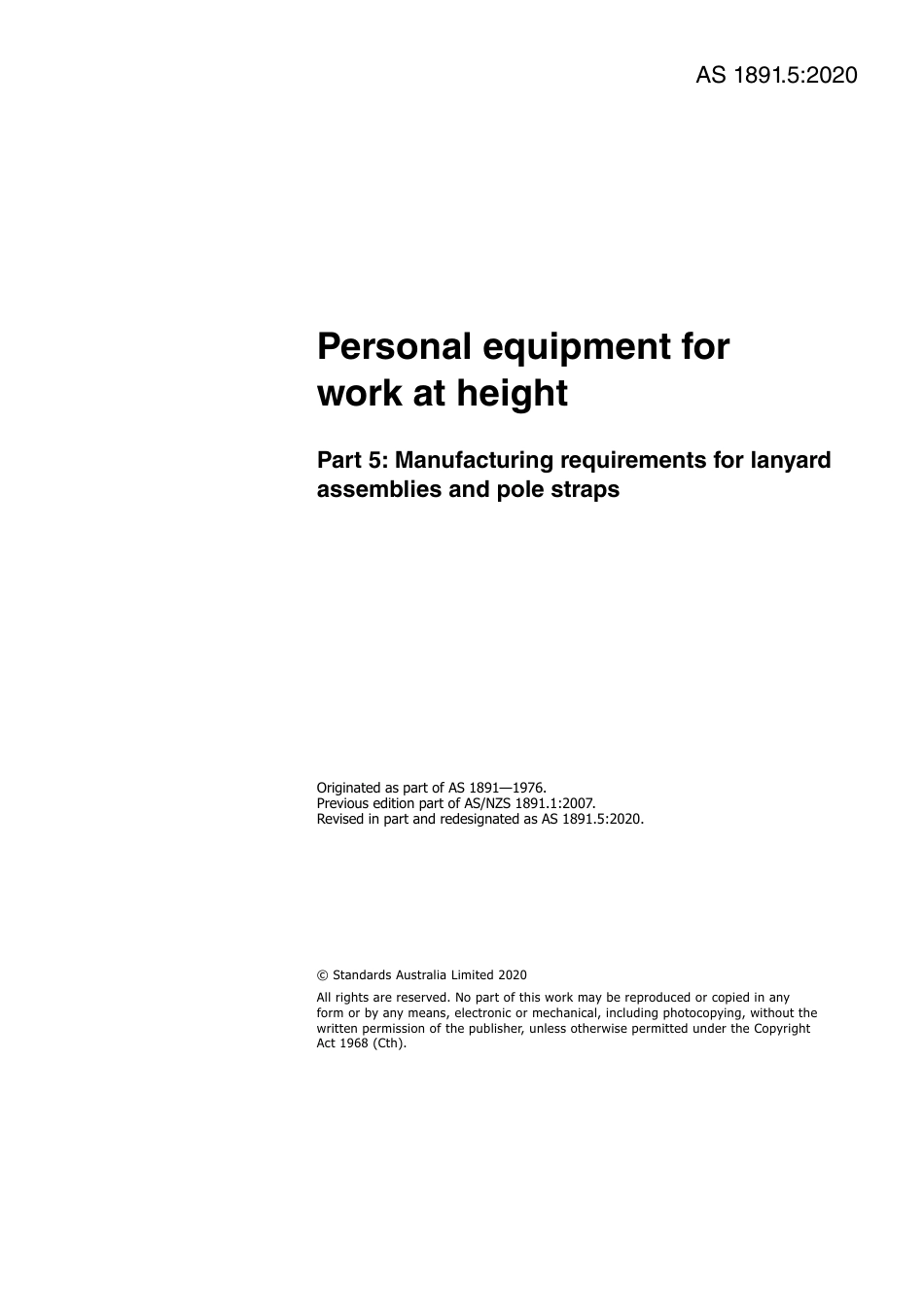 AS 1891.5:2020

Personal equipment for work at height

Part 5: Manufacturing requirements for lanyard assemblies and pole straps

Originated as part of AS 1891—1976.
Previous edition part of AS/NZS 1891.1:2007.
Revised in part and redesignated as AS 1891.5:2020.

© Standards Australia Limited 2020

All rights are reserved. No part of this work may be reproduced or copied in any form or by any means, electronic or mechanical, including photocopying, without the written permission of the publisher, unless otherwise permitted under the Copyright Act 1968 (Cth).